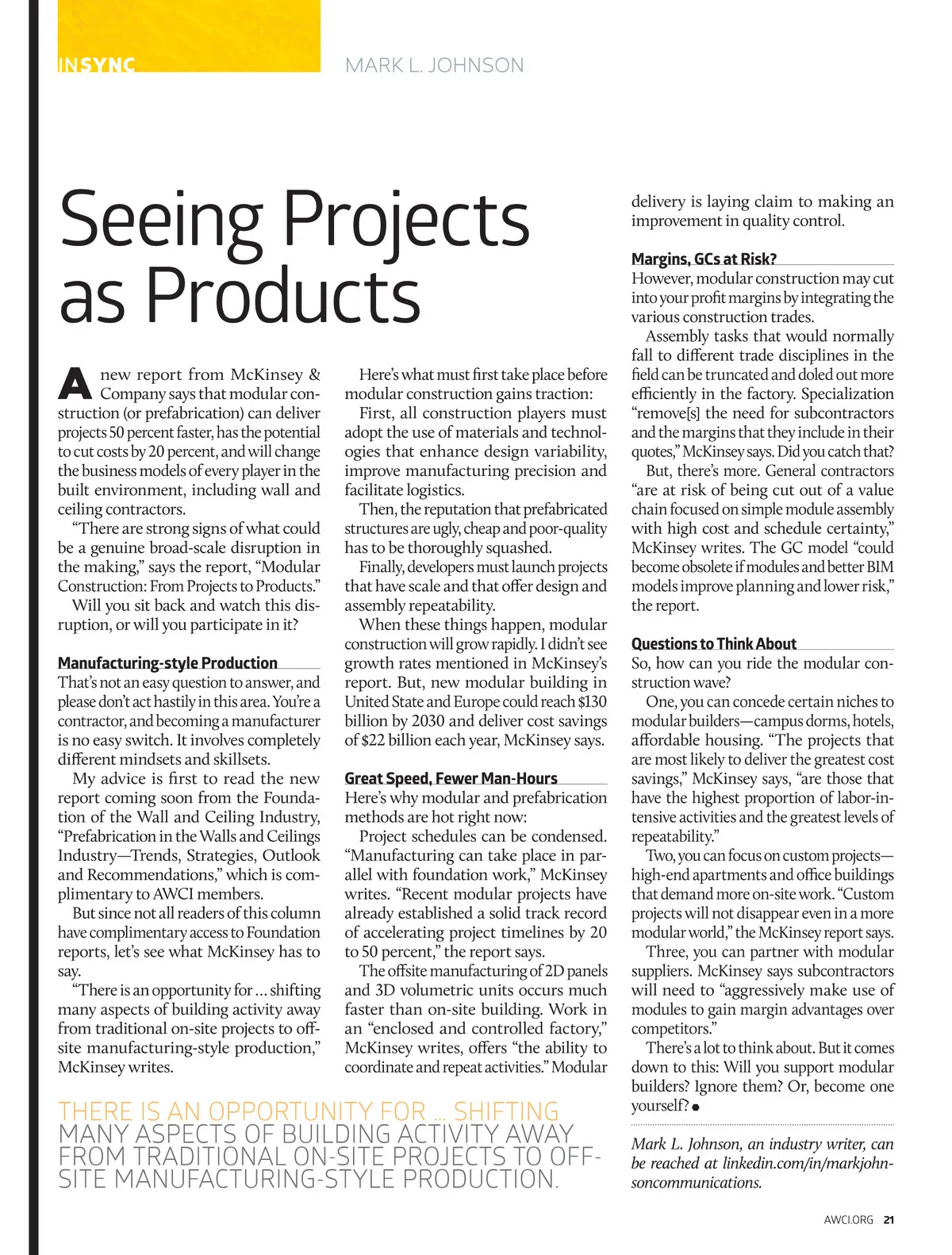 INSYNC

MARK L. JOHNSON

Seeing Projects as Products

A new report from McKinsey & Company says that modular construction (or prefabrication) can deliver projects 50 percent faster, has the potential to cut costs by 20 percent, and will change the business models of every player in the built environment, including wall and ceiling contractors.

"There are strong signs of what could be a genuine broad-scale disruption in the making," says the report, "Modular Construction: From Projects to Products."

Will you sit back and watch this disruption, or will you participate in it?

Manufacturing-style Production

That's not an easy question to answer, and please don't act hastily in this area. You're a contractor, and becoming a manufacturer is no easy switch. It involves completely different mindsets and skillsets.

My advice is first to read the new report coming soon from the Foundation of the Wall and Ceiling Industry, "Prefabrication in the Walls and Ceilings Industry—Trends, Strategies, Outlook and Recommendations," which is complimentary to AWCI members.

But since not all readers of this column have complimentary access to Foundation reports, let's see what McKinsey has to say.

"There is an opportunity for … shifting many aspects of building activity away from traditional on-site projects to off-site manufacturing-style production," McKinsey writes.

Here's what must first take place before modular construction gains traction:

First, all construction players must adopt the use of materials and technologies that enhance design variability, improve manufacturing precision and facilitate logistics.

Then, the reputation that prefabricated structures are ugly, cheap and poor-quality has to be thoroughly squashed.

Finally, developers must launch projects that have scale and that offer design and assembly repeatability.

When these things happen, modular construction will grow rapidly. I didn't see growth rates mentioned in McKinsey's report. But, new modular building in United State and Europe could reach $130 billion by 2030 and deliver cost savings of $22 billion each year, McKinsey says.

Great Speed, Fewer Man-Hours

Here's why modular and prefabrication methods are hot right now:

Project schedules can be condensed. "Manufacturing can take place in parallel with foundation work," McKinsey writes. "Recent modular projects have already established a solid track record of accelerating project timelines by 20 to 50 percent," the report says.

The offsite manufacturing of 2D panels and 3D volumetric units occurs much faster than on-site building. Work in an "enclosed and controlled factory," McKinsey writes, offers "the ability to coordinate and repeat activities." Modular delivery is laying claim to making an improvement in quality control.

Margins, GCs at Risk?

However, modular construction may cut into your profit margins by integrating the various construction trades.

Assembly tasks that would normally fall to different trade disciplines in the field can be truncated and doled out more efficiently in the factory. Specialization "remove[s] the need for subcontractors and the margins that they include in their quotes," McKinsey says. Did you catch that?

But, there's more. General contractors "are at risk of being cut out of a value chain focused on simple module assembly with high cost and schedule certainty," McKinsey writes. The GC model "could become obsolete if modules and better BIM models improve planning and lower risk," the report.

Questions to Think About

So, how can you ride the modular construction wave?

One, you can concede certain niches to modular builders—campus dorms, hotels, affordable housing. "The projects that are most likely to deliver the greatest cost savings," McKinsey says, "are those that have the highest proportion of labor-intensive activities and the greatest levels of repeatability."

Two, you can focus on custom projects—high-end apartments and office buildings that demand more on-site work. "Custom projects will not disappear even in a more modular world," the McKinsey report says.

Three, you can partner with modular suppliers. McKinsey says subcontractors will need to "aggressively make use of modules to gain margin advantages over competitors."

There's a lot to think about. But it comes down to this: Will you support modular builders? Ignore them? Or, become one yourself?

Mark L. Johnson, an industry writer, can be reached at linkedin.com/in/markjohnsoncommunications.

THERE IS AN OPPORTUNITY FOR … SHIFTING MANY ASPECTS OF BUILDING ACTIVITY AWAY FROM TRADITIONAL ON-SITE PROJECTS TO OFF-SITE MANUFACTURING-STYLE PRODUCTION.

AWCI.ORG 21